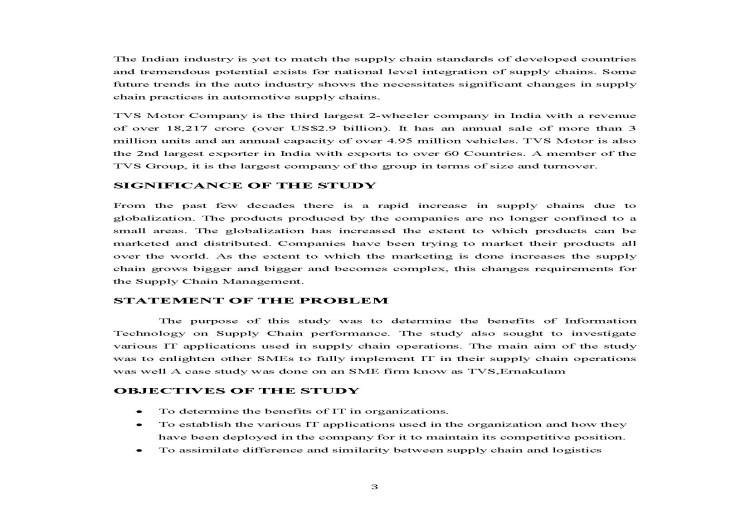 The Indian industry is yet to match the supply chain standards of developed countries and tremendous potential exists for national level integration of supply chains. Some future trends in the auto industry shows the necessitates significant changes in supply chain practices in automotive supply chains.

TVS Motor Company is the third largest 2-wheeler company in India with a revenue of over 18,217 crore (over US$2.9 billion). It has an annual sale of more than 3 million units and an annual capacity of over 4.95 million vehicles. TVS Motor is also the 2nd largest exporter in India with exports to over 60 Countries. A member of the TVS Group, it is the largest company of the group in terms of size and turnover.

SIGNIFICANCE OF THE STUDY

From the past few decades there is a rapid increase in supply chains due to globalization. The products produced by the companies are no longer confined to a small areas. The globalization has increased the extent to which products can be marketed and distributed. Companies have been trying to market their products all over the world. As the extent to which the marketing is done increases the supply chain grows bigger and bigger and becomes complex, this changes requirements for the Supply Chain Management.

STATEMENT OF THE PROBLEM

The purpose of this study was to determine the benefits of Information Technology on Supply Chain performance. The study also sought to investigate various IT applications used in supply chain operations. The main aim of the study was to enlighten other SMEs to fully implement IT in their supply chain operations was well A case study was done on an SME firm know as TVS,Ernakulam

OBJECTIVES OF THE STUDY

• To determine the benefits of IT in organizations.
• To establish the various IT applications used in the organization and how they have been deployed in the company for it to maintain its competitive position.
• To assimilate difference and similarity between supply chain and logistics

3